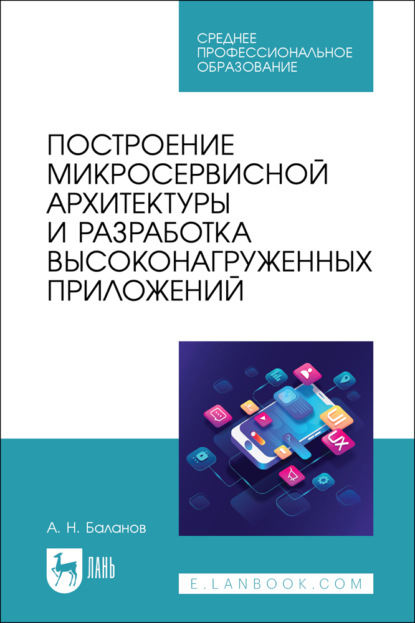 СРЕДНЕЕ ПРОФЕССИОНАЛЬНОЕ ОБРАЗОВАНИЕ

ПОСТРОЕНИЕ МИКРОСЕРВИСНОЙ АРХИТЕКТУРЫ И РАЗРАБОТКА ВЫСОКОНАГРУЖЕННЫХ ПРИЛОЖЕНИЙ

UI

UX

А. Н. Баланов

ЛАНЬ

E.LANBOOK.COM